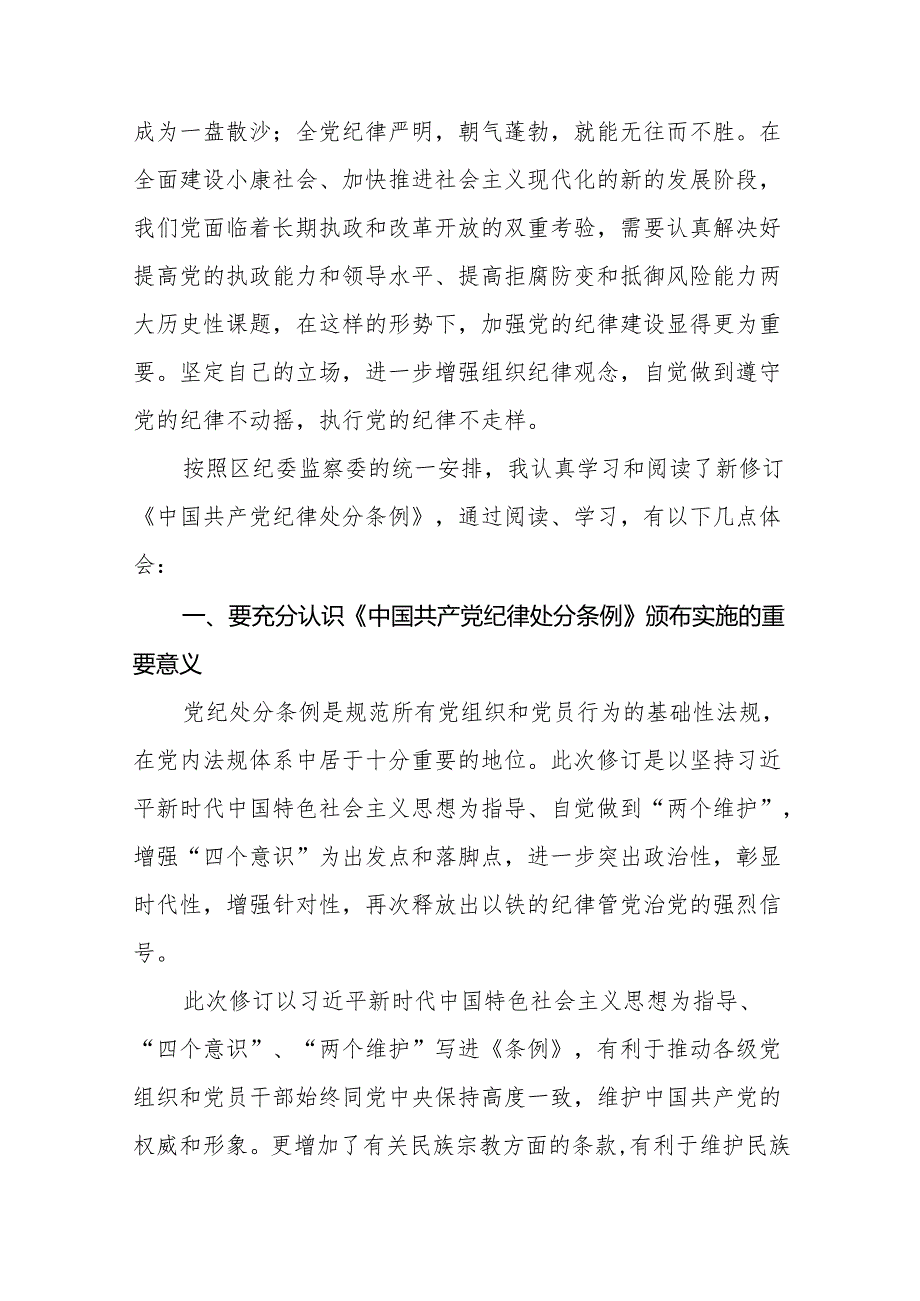 成为一盘散沙；全党纪律严明，朝气蓬勃，就能无往而不胜。在全面建设小康社会、加快推进社会主义现代化的新的发展阶段，我们党面临着长期执政和改革开放的双重考验，需要认真解决好提高党的执政能力和领导水平、提高拒腐防变和抵御风险能力两大历史性课题，在这样的形势下，加强党的纪律建设显得更为重要。坚定自己的立场，进一步增强组织纪律观念，自觉做到遵守党的纪律不动摇，执行党的纪律不走样。

按照区纪委监察委的统一安排，我认真学习和阅读了新修订《中国共产党纪律处分条例》，通过阅读、学习，有以下几点体会：

一、要充分认识《中国共产党纪律处分条例》颁布实施的重要意义

党纪处分条例是规范所有党组织和党员行为的基础性法规，在党内法规体系中居于十分重要的地位。此次修订是以坚持习近平新时代中国特色社会主义思想为指导、自觉做到“两个维护”，增强“四个意识”为出发点和落脚点，进一步突出政治性，彰显时代性，增强针对性，再次释放出以铁的纪律管党治党的强烈信号。

此次修订以习近平新时代中国特色社会主义思想为指导、“四个意识”、“两个维护”写进《条例》，有利于推动各级党组织和党员干部始终同党中央保持高度一致，维护中国共产党的权威和形象。更增加了有关民族宗教方面的条款，有利于维护民族